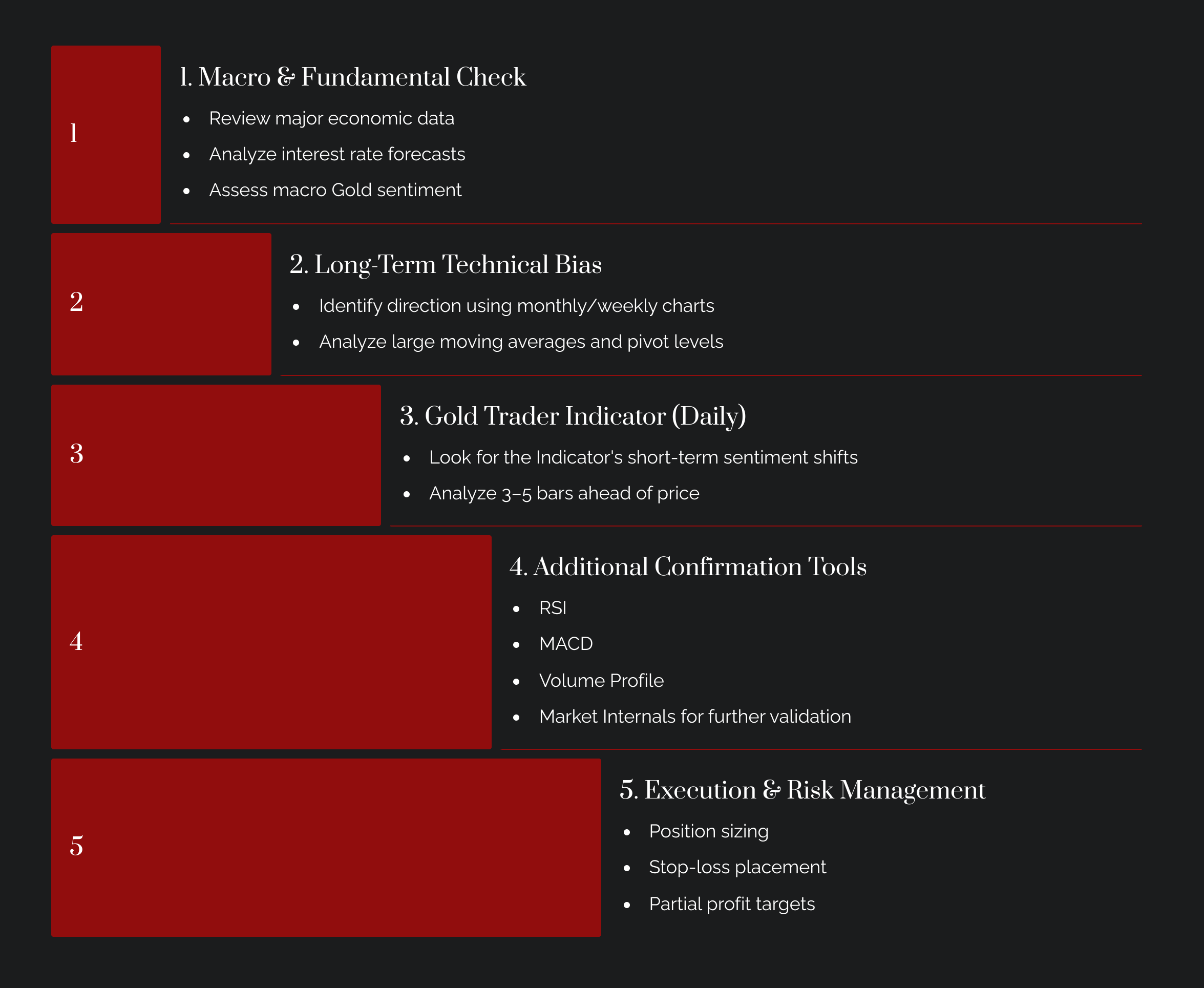 1

1. Macro & Fundamental Check

- Review major economic data
- Analyze interest rate forecasts
- Assess macro Gold sentiment

2

2. Long-Term Technical Bias

- Identify direction using monthly/weekly charts
- Analyze large moving averages and pivot levels

3

3. Gold Trader Indicator (Daily)

- Look for the Indicator's short-term sentiment shifts
- Analyze 3–5 bars ahead of price

4

4. Additional Confirmation Tools

- RSI
- MACD
- Volume Profile
- Market Internals for further validation

5

5. Execution & Risk Management

- Position sizing
- Stop-loss placement
- Partial profit targets